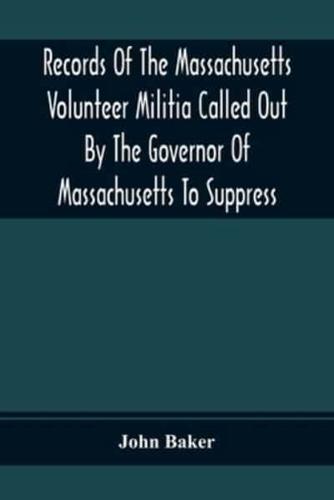 Records Of The Massachusetts Volunteer Militia Called Out By The Governor Of Massachusetts To Suppress

John Baker